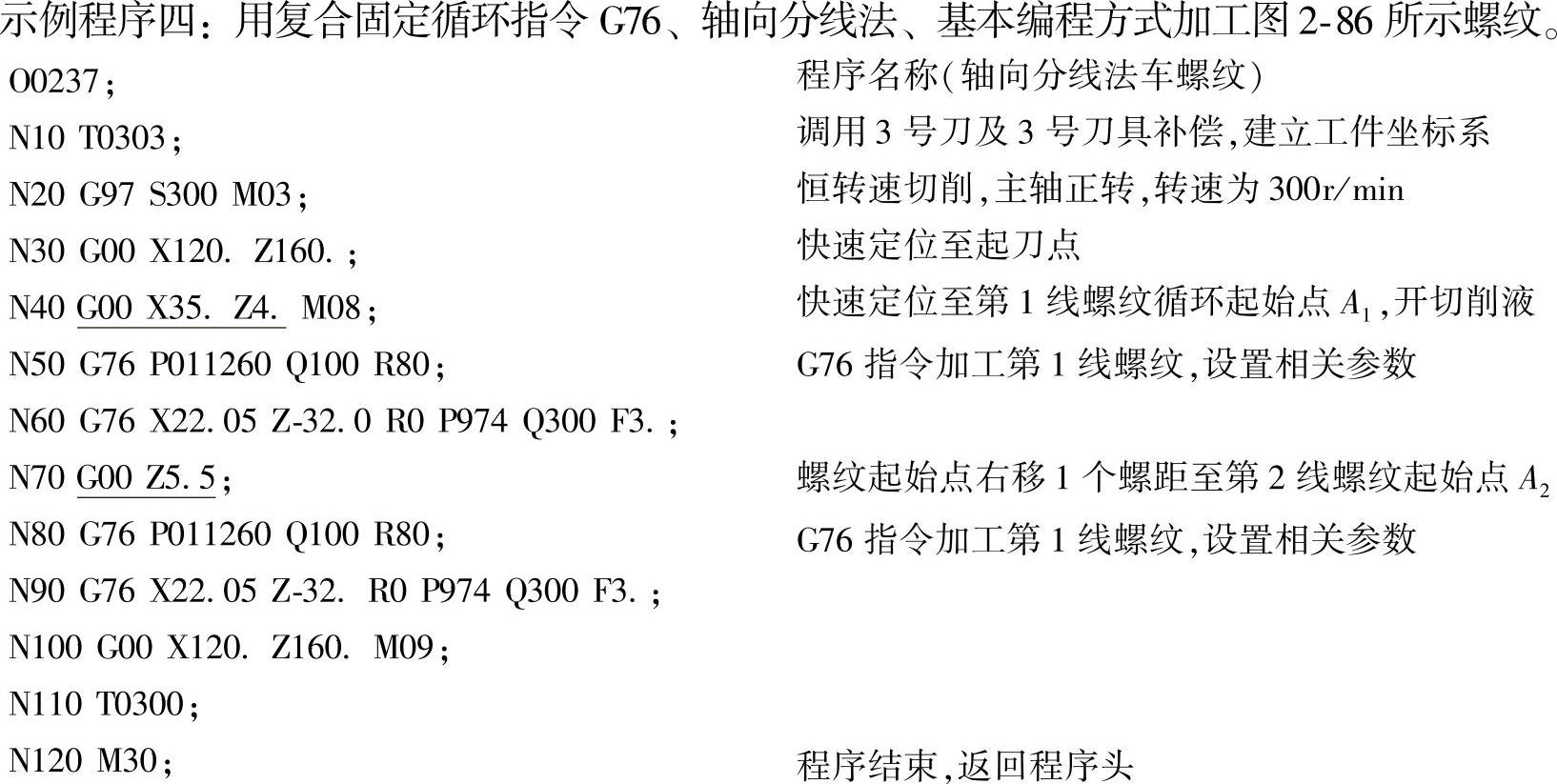 示例程序四：用复合固定循环指令G76、轴向分线法、基本编程方式加工图2-86所示螺纹。

O0237； 程序名称(轴向分线法车螺纹)

N10 T0303； 调用3号刀及3号刀具补偿,建立工件坐标系

N20 G97 S300 M03； 恒转速切削,主轴正转,转速为300r/min

N30 G00 X120. Z160.； 快速定位至起刀点

N40 G00 X35. Z4. M08； 快速定位至第1线螺纹循环起始点$A_1$,开切削液

N50 G76 P011260 Q100 R80； G76指令加工第1线螺纹,设置相关参数

N60 G76 X22.05 Z-32.0 R0 P974 Q300 F3.；

N70 G00 Z5.5； 螺纹起始点右移1个螺距至第2线螺纹起始点$A_2$

N80 G76 P011260 Q100 R80； G76指令加工第1线螺纹,设置相关参数

N90 G76 X22.05 Z-32. R0 P974 Q300 F3.；

N100 G00 X120. Z160. M09；

N110 T0300；

N120 M30； 程序结束,返回程序头